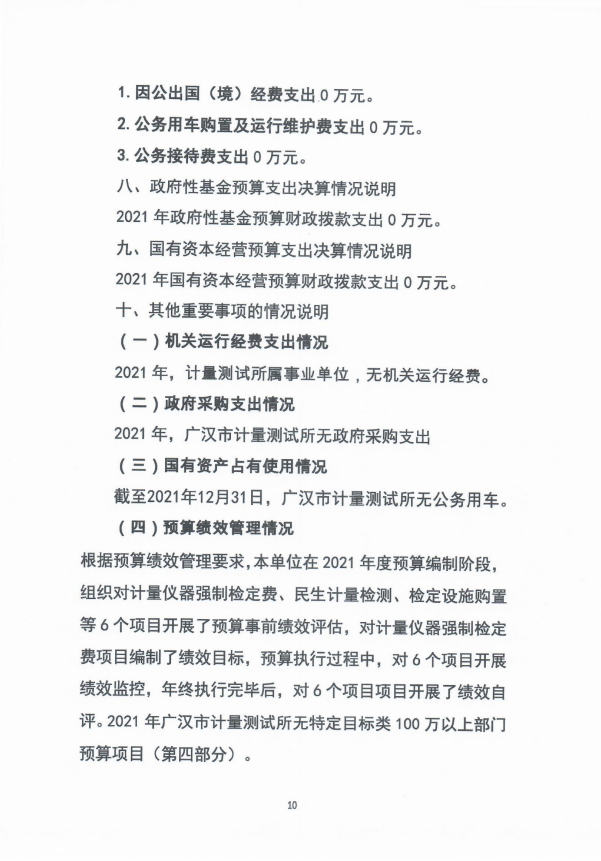 1. 因公出国（境）经费支出 0 万元。

2. 公务用车购置及运行维护费支出 0 万元。

3. 公务接待费支出 0 万元。

八、政府性基金预算支出决算情况说明

2021 年政府性基金预算财政拨款支出 0 万元。

九、国有资本经营预算支出决算情况说明

2021 年国有资本经营预算财政拨款支出 0 万元。

十、其他重要事项的情况说明

（一）机关运行经费支出情况

2021 年，计量测试所属事业单位，无机关运行经费。

（二）政府采购支出情况

2021 年，广汉市计量测试所无政府采购支出

（三）国有资产占有使用情况

截至2021年12月31日，广汉市计量测试所无公务用车。

（四）预算绩效管理情况

根据预算绩效管理要求，本单位在 2021 年度预算编制阶段，组织对计量仪器强制检定费、民生计量检测、检定设施购置等 6 个项目开展了预算事前绩效评估，对计量仪器强制检定费项目编制了绩效目标，预算执行过程中，对 6 个项目开展绩效监控，年终执行完毕后，对 6 个项目项目开展了绩效自评。2021 年广汉市计量测试所无特定目标类 100 万以上部门预算项目（第四部分）。

10